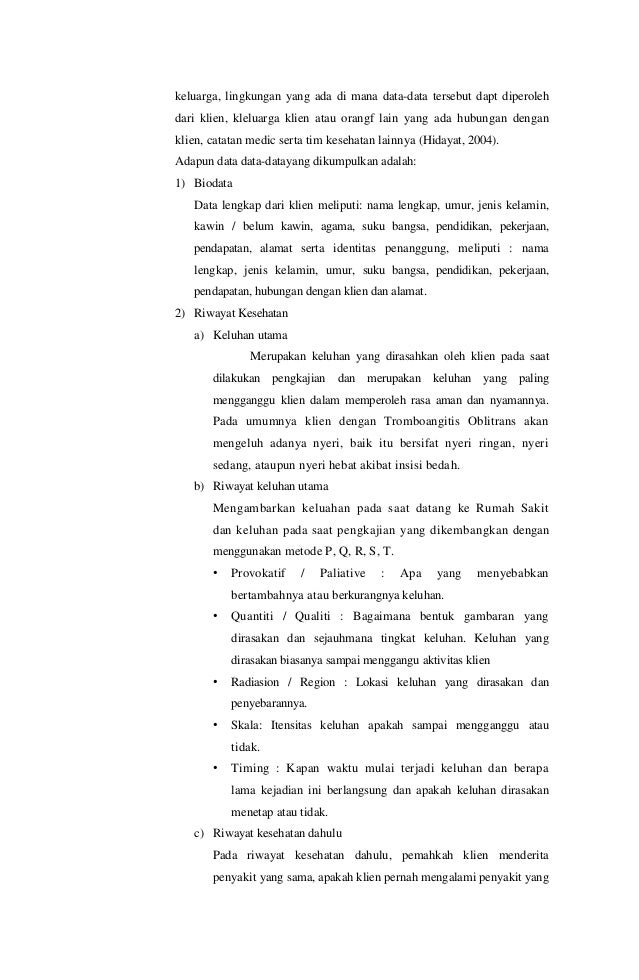 keluarga, lingkungan yang ada di mana data-data tersebut dapt diperoleh dari klien, kleluarga klien atau orangf lain yang ada hubungan dengan klien, catatan medic serta tim kesehatan lainnya (Hidayat, 2004).

Adapun data data-datayang dikumpulkan adalah:

1) Biodata

Data lengkap dari klien meliputi: nama lengkap, umur, jenis kelamin, kawin / belum kawin, agama, suku bangsa, pendidikan, pekerjaan, pendapatan, alamat serta identitas penanggung, meliputi : nama lengkap, jenis kelamin, umur, suku bangsa, pendidikan, pekerjaan, pendapatan, hubungan dengan klien dan alamat.

2) Riwayat Kesehatan

a) Keluhan utama

Merupakan keluhan yang dirasahkan oleh klien pada saat dilakukan pengkajian dan merupakan keluhan yang paling mengganggu klien dalam memperoleh rasa aman dan nyamannya. Pada umumnya klien dengan Tromboangitis Oblitrans akan mengeluh adanya nyeri, baik itu bersifat nyeri ringan, nyeri sedang, ataupun nyeri hebat akibat insisi bedah.

b) Riwayat keluhan utama

Mengambarkan keluahan pada saat datang ke Rumah Sakit dan keluhan pada saat pengkajian yang dikembangkan dengan menggunakan metode P, Q, R, S, T.

• Provokatif / Paliative : Apa yang menyebabkan bertambahnya atau berkurangnya keluhan.

• Quantiti / Qualiti : Bagaimana bentuk gambaran yang dirasakan dan sejauhmana tingkat keluhan. Keluhan yang dirasakan biasanya sampai menggangu aktivitas klien

• Radiasion / Region : Lokasi keluhan yang dirasakan dan penyebarannya.

• Skala: Itensitas keluhan apakah sampai mengganggu atau tidak.

• Timing : Kapan waktu mulai terjadi keluhan dan berapa lama kejadian ini berlangsung dan apakah keluhan dirasakan menetap atau tidak.

c) Riwayat kesehatan dahulu

Pada riwayat kesehatan dahulu, pemahkah klien menderita penyakit yang sama, apakah klien pernah mengalami penyakit yang